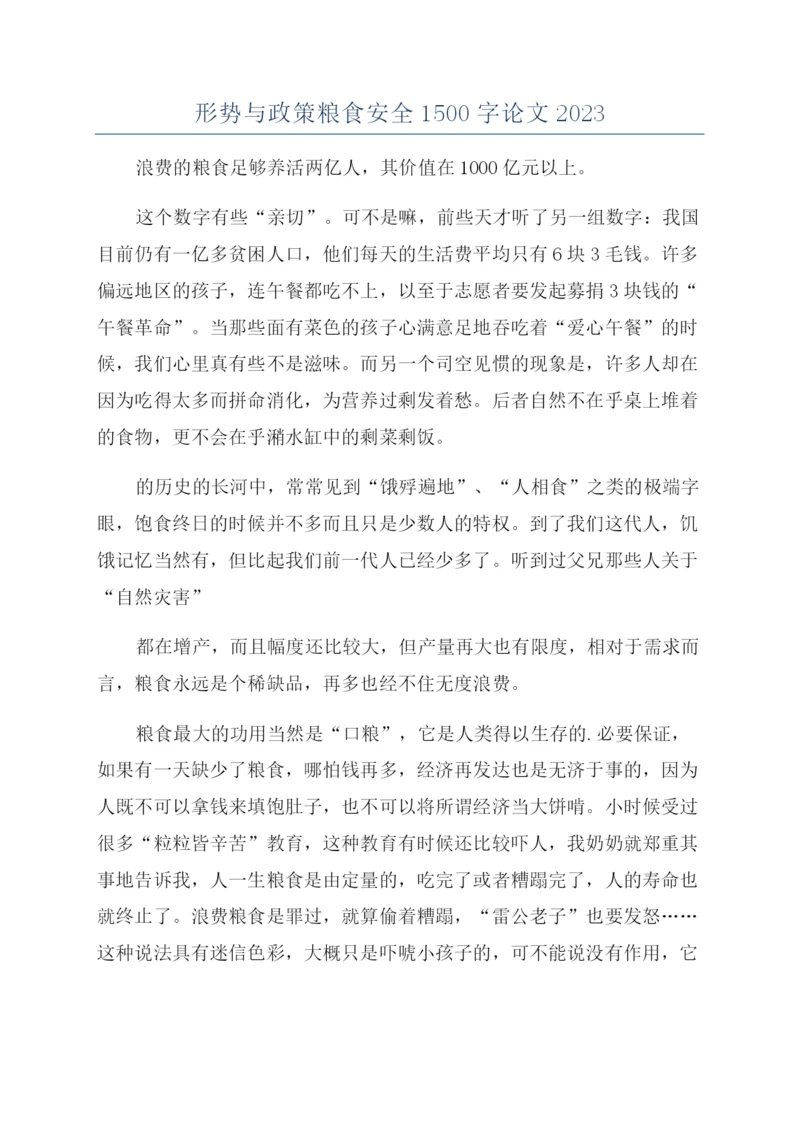 形势与政策粮食安全1500字论文2023

浪费的粮食足够养活两亿人，其价值在1000亿元以上。

这个数字有些“亲切”。可不是嘛，前些天才听了另一组数字：我国目前仍有一亿多贫困人口，他们每天的生活费平均只有6块3毛钱。许多偏远地区的孩子，连午餐都吃不上，以至于志愿者要发起募捐3块钱的“午餐革命”。当那些面有菜色的孩子心满意足地吞吃着“爱心午餐”的时候，我们心里真有些不是滋味。而另一个司空见惯的现象是，许多人却在因为吃得太多而拼命消化，为营养过剩发着愁。后者自然不在乎桌上堆着的食物，更不会在乎潲水缸中的剩菜剩饭。

的历史的长河中，常常见到“饿殍遍地”、“人相食”之类的极端字眼，饱食终日的时候并不多而且只是少数人的特权。到了我们这代人，饥饿记忆当然有，但比起我们前一代人已经少多了。听到过父兄那些人关于“自然灾害”

都在增产，而且幅度还比较大，但产量再大也有限度，相对于需求而言，粮食永远是个稀缺品，再多也经不住无度浪费。

粮食最大的功用当然是“口粮”，它是人类得以生存的.必要保证，如果有一天缺少了粮食，哪怕钱再多，经济再发达也是无济于事的，因为人既不可以拿钱来填饱肚子，也不可以将所谓经济当大饼啃。小时候受过很多“粒粒皆辛苦”教育，这种教育有时候还比较吓人，我奶奶就郑重其事地告诉我，人一生粮食是由定量的，吃完了或者糟蹋完了，人的寿命也就终止了。浪费粮食是罪过，就算偷着糟蹋，“雷公老子”也要发怒……这种说法具有迷信色彩，大概只是吓唬小孩子的，可不能说没有作用，它